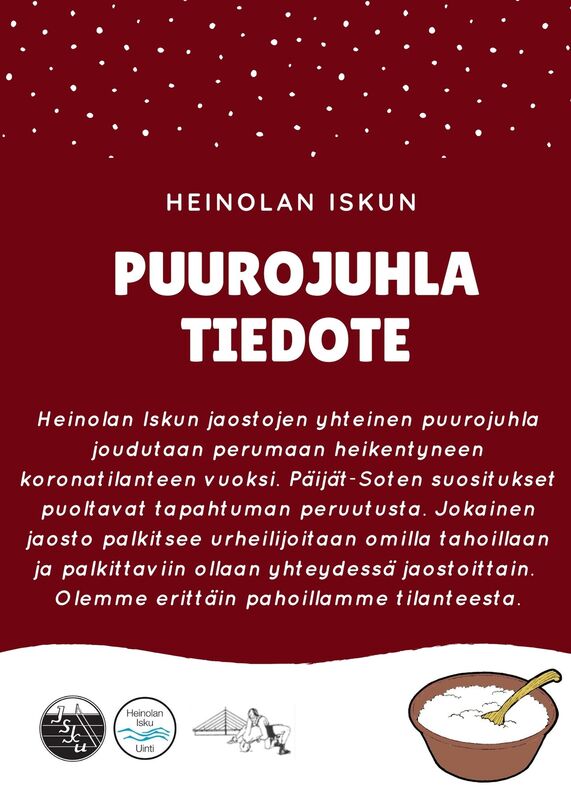 HEINOLAN ISKUN

PUUROJUHLA TIEDOTE

Heinolan Iskun jaostojen yhteinen puurojuhla joudutaan perumaan heikentyneen koronatilanteen vuoksi. Päijät-Soten suositukset puoltavat tapahtuman peruutusta. Jokainen jaosto palkitsee urheilijoitaan omilla tahoillaan ja palkittaviin ollaan yhteydessä jaostoittain. Olemme erittäin pahoillamme tilanteesta.

Heinolan Isku Uinti